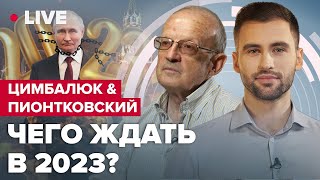 LIVE

ЦИМБАЛЮК &
ПИОНТКОВСКИЙ

ЧЕГО ЖДАТЬ
В 2023?